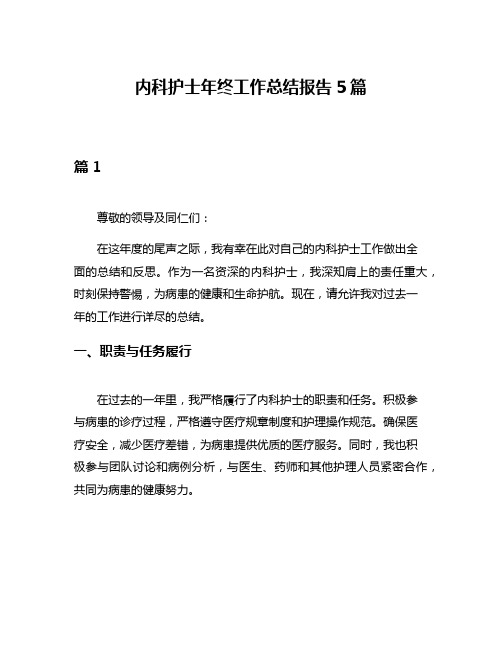 内科护士年终工作总结报告 5 篇

篇 1

尊敬的领导及同仁们：

在这年度的尾声之际，我有幸在此对自己的内科护士工作做出全面的总结和反思。作为一名资深的内科护士，我深知肩上的责任重大，时刻保持警惕，为病患的健康和生命护航。现在，请允许我对过去一年的工作进行详尽的总结。

一、职责与任务履行

在过去的一年里，我严格履行了内科护士的职责和任务。积极参与病患的诊疗过程，严格遵守医疗规章制度和护理操作规范。确保医疗安全，减少医疗差错，为病患提供优质的医疗服务。同时，我也积极参与团队讨论和病例分析，与医生、药师和其他护理人员紧密合作，共同为病患的健康努力。